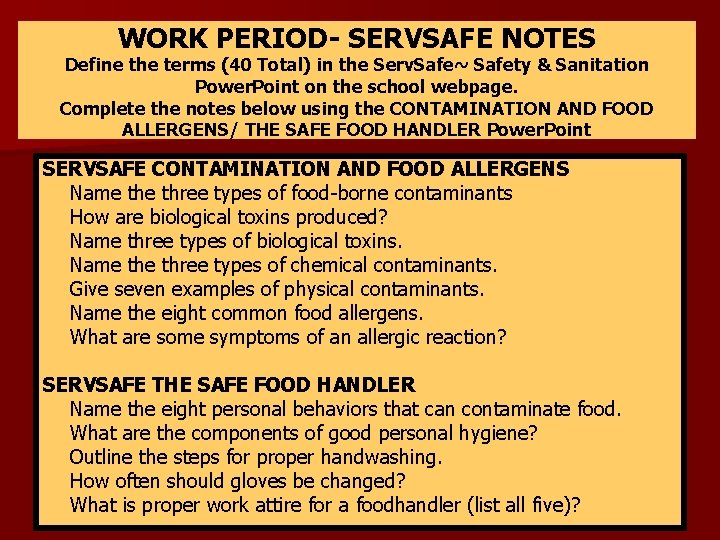 WORK PERIOD- SERVSAFE NOTES
Define the terms (40 Total) in the ServSafe~ Safety & Sanitation PowerPoint on the school webpage.
Complete the notes below using the CONTAMINATION AND FOOD ALLERGENS/ THE SAFE FOOD HANDLER PowerPoint

SERVSAFE CONTAMINATION AND FOOD ALLERGENS
Name the three types of food-borne contaminants
How are biological toxins produced?
Name three types of biological toxins.
Name the three types of chemical contaminants.
Give seven examples of physical contaminants.
Name the eight common food allergens.
What are some symptoms of an allergic reaction?

SERVSAFE THE SAFE FOOD HANDLER
Name the eight personal behaviors that can contaminate food.
What are the components of good personal hygiene?
Outline the steps for proper handwashing.
How often should gloves be changed?
What is proper work attire for a foodhandler (list all five)?